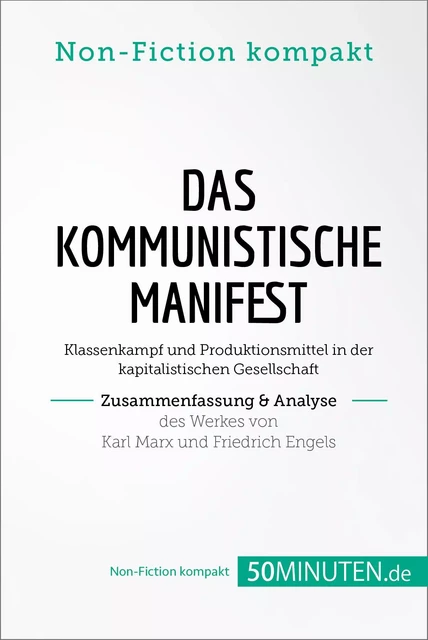 Non-Fiction kompakt

DAS KOMMUNISTISCHE MANIFEST

Klassenkampf und Produktionsmittel in der kapitalistischen Gesellschaft

Zusammenfassung & Analyse
des Werkes von
Karl Marx und Friedrich Engels

Non-Fiction kompakt 50MINUTEN.de